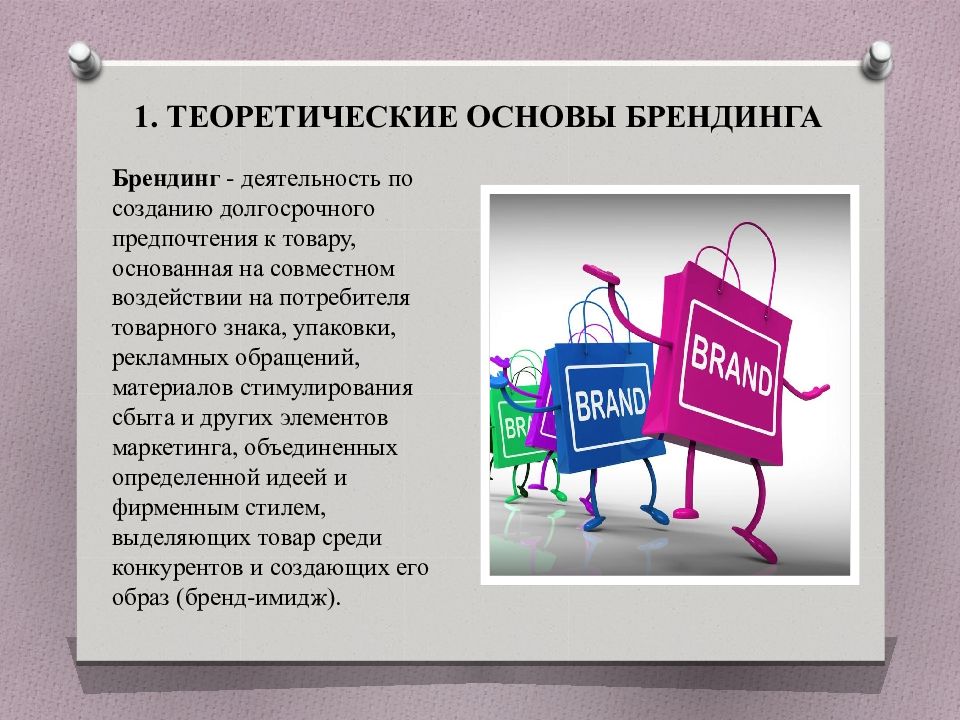 1. ТЕОРЕТИЧЕСКИЕ ОСНОВЫ БРЕНДИНГА

Брендинг - деятельность по созданию долгосрочного предпочтения к товару, основанная на совместном воздействии на потребителя товарного знака, упаковки, рекламных обращений, материалов стимулирования сбыта и других элементов маркетинга, объединенных определенной идеей и фирменным стилем, выделяющих товар среди конкурентов и создающих его образ (бренд-имидж).

BRAND

BRAND

BR